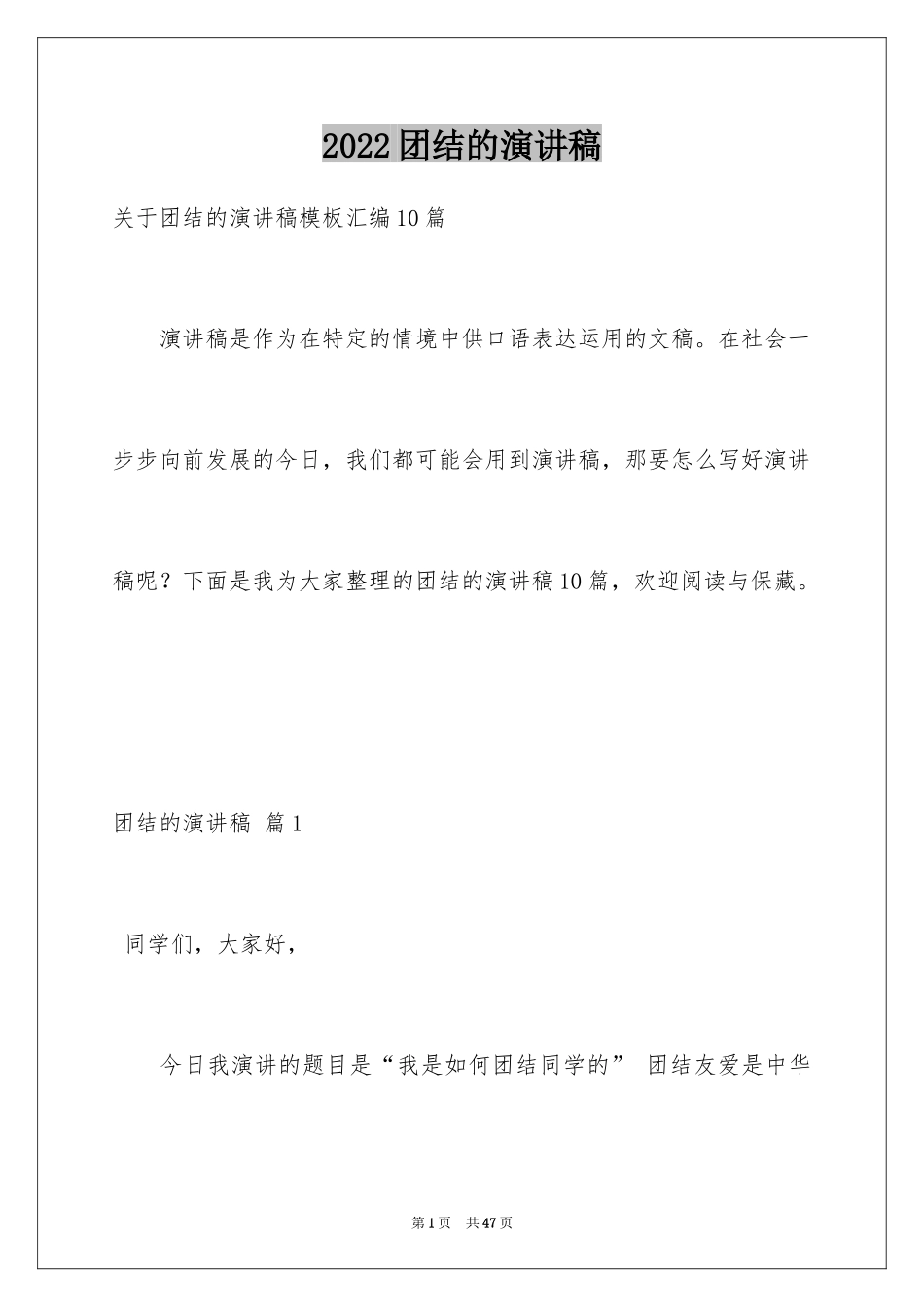 2022团结的演讲稿

关于团结的演讲稿模板汇编10篇

演讲稿是作为在特定的情境中供口语表达运用的文稿。在社会一步步向前发展的今日，我们都可能会用到演讲稿，那要怎么写好演讲稿呢？下面是我为大家整理的团结的演讲稿10篇，欢迎阅读与保藏。

团结的演讲稿 篇1

同学们，大家好，

今日我演讲的题目是“我是如何团结同学的” 团结友爱是中华

第1页 共47页